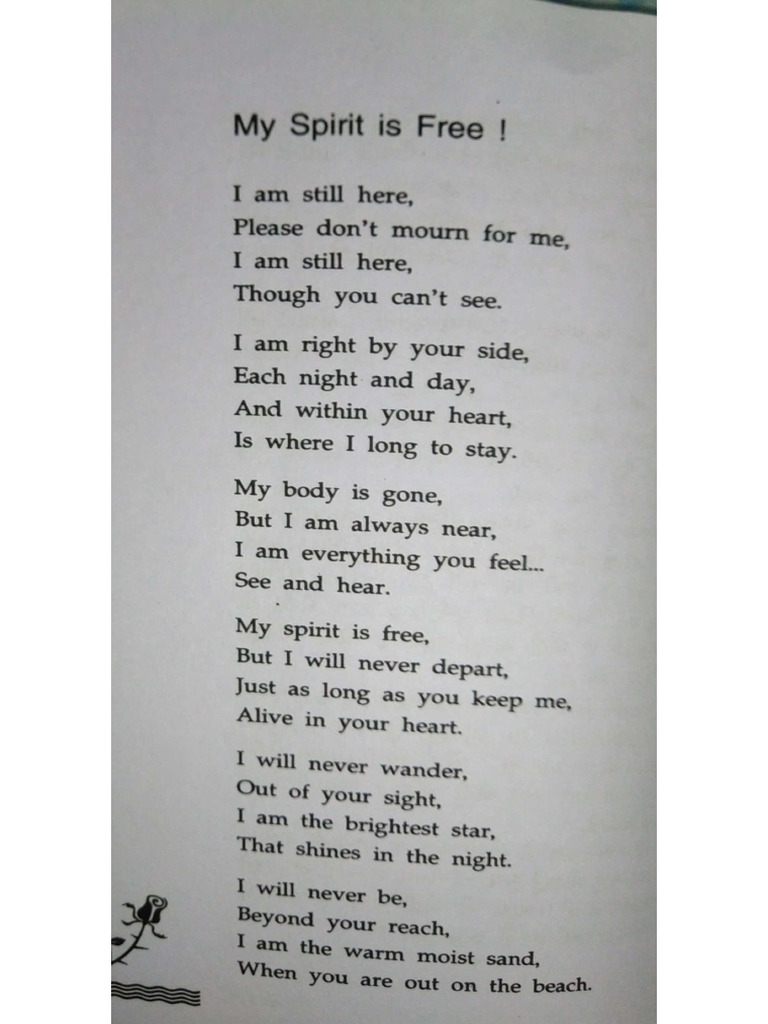 My Spirit is Free !

I am still here,
Please don't mourn for me,
I am still here,
Though you can't see.

I am right by your side,
Each night and day,
And within your heart,
Is where I long to stay.

My body is gone,
But I am always near,
I am everything you feel...
See and hear.

My spirit is free,
But I will never depart,
Just as long as you keep me,
Alive in your heart.

I will never wander,
Out of your sight,
I am the brightest star,
That shines in the night.

I will never be,
Beyond your reach,
I am the warm moist sand,
When you are out on the beach.